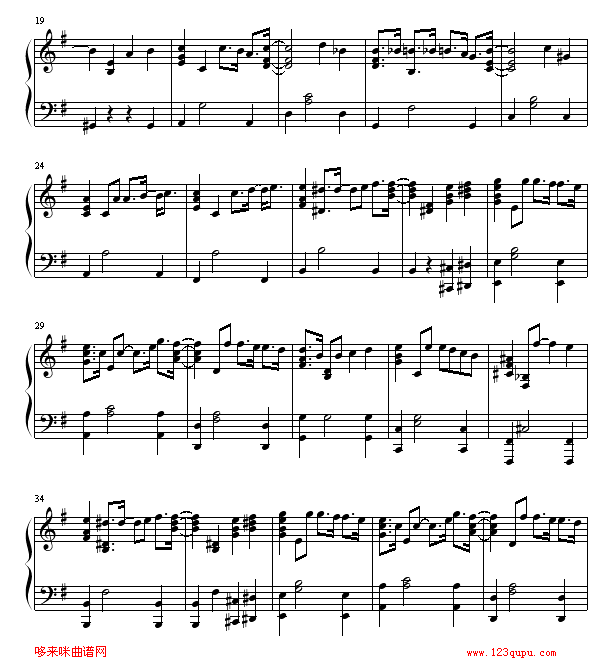 19

24

29

34

哆来咪曲谱网

www.123qupu.com